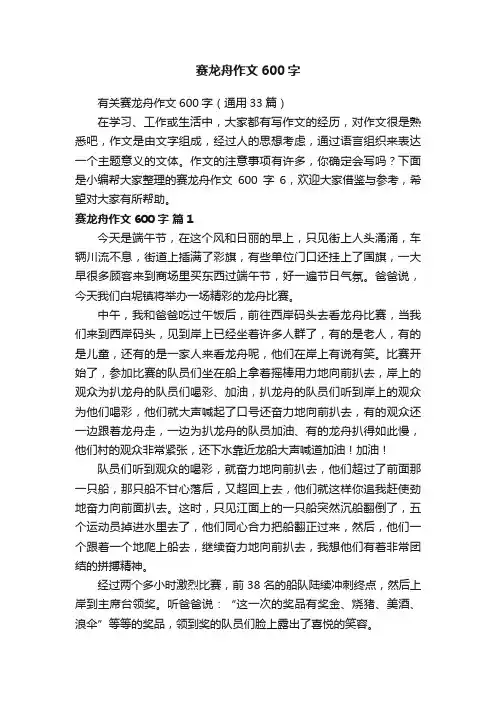 赛龙舟作文 600 字

有关赛龙舟作文 600 字（通用 33 篇）

在学习、工作或生活中，大家都有写作文的经历，对作文很是熟悉吧，作文是由文字组成，经过人的思想考虑，通过语言组织来表达一个主题意义的文体。作文的注意事项有许多，你确定会写吗？下面是小编帮大家整理的赛龙舟作文 600 字 6，欢迎大家借鉴与参考，希望对大家有所帮助。

赛龙舟作文 600 字 篇 1

今天是端午节，在这个风和日丽的早上，只见街上人头涌涌，车辆川流不息，街道上插满了彩旗，有些单位门口还挂上了国旗，一大早很多顾客来到商场里买东西过端午节，好一遍节日气氛。爸爸说，今天我们白坭镇将举办一场精彩的龙舟比赛。

中午，我和爸爸吃过午饭后，前往西岸码头去看龙舟比赛，当我们来到西岸码头，见到岸上已经坐着许多人群了，有的是老人，有的是儿童，还有的是一家人来看龙舟呢，他们在岸上有说有笑。比赛开始了，参加比赛的队员们坐在船上拿着摇棒用力地向前扒去，岸上的观众为扒龙舟的队员们喝彩、加油，扒龙舟的队员们听到岸上的观众为他们喝彩，他们就大声喊起了口号还奋力地向前扒去，有的观众还一边跟着龙舟走，一边为扒龙舟的队员加油、有的龙舟扒得如此慢，他们村的观众非常紧张，还下水靠近龙船大声喊道加油！加油！

队员们听到观众的喝彩，就奋力地向前扒去，他们超过了前面那一只船，那只船不甘心落后，又超回上去，他们就这样你追我赶使劲地奋力向前面扒去。这时，只见江面上的一只船突然沉船翻倒了，五个运动员掉进水里去了，他们同心合力把船翻正过来，然后，他们一个跟着一个地爬上船去，继续奋力地向前扒去，我想他们有着非常团结的拼搏精神。

经过两个多小时激烈比赛，前 38 名的船队陆续冲刺终点，然后上岸到主席台领奖。听爸爸说：“这一次的奖品有奖金、烧猪、美酒、浪伞”等等的奖品，领到奖的队员们脸上露出了喜悦的笑容。